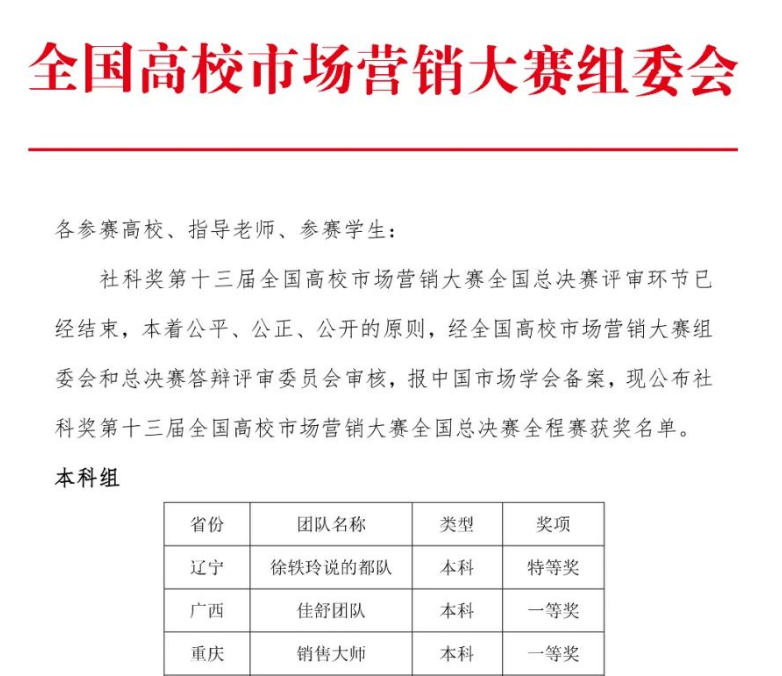 全国高校市场营销大赛组委会

各参赛高校、指导老师、参赛学生：

社科奖第十三届全国高校市场营销大赛全国总决赛评审环节已经结束，本着公平、公正、公开的原则，经全国高校市场营销大赛组委会和总决赛答辩评审委员会审核，报中国市场学会备案，现公布社科奖第十三届全国高校市场营销大赛全国总决赛全程赛获奖名单。

本科组

| 省份 | 团队名称 | 类型 | 奖项 |
|---|---|---|---|
| 辽宁 | 徐轶玲说的都队 | 本科 | 特等奖 |
| 广西 | 佳舒团队 | 本科 | 一等奖 |
| 重庆 | 销售大师 | 本科 | 一等奖 |